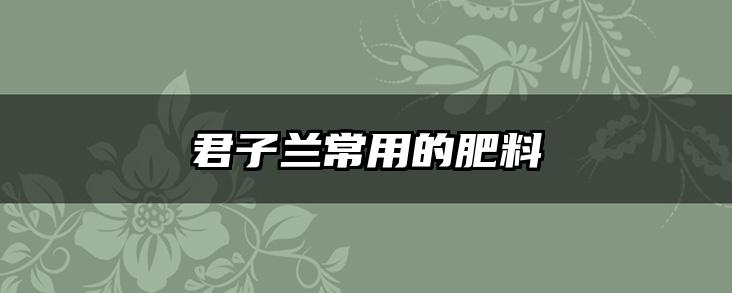 君子兰常用的肥料